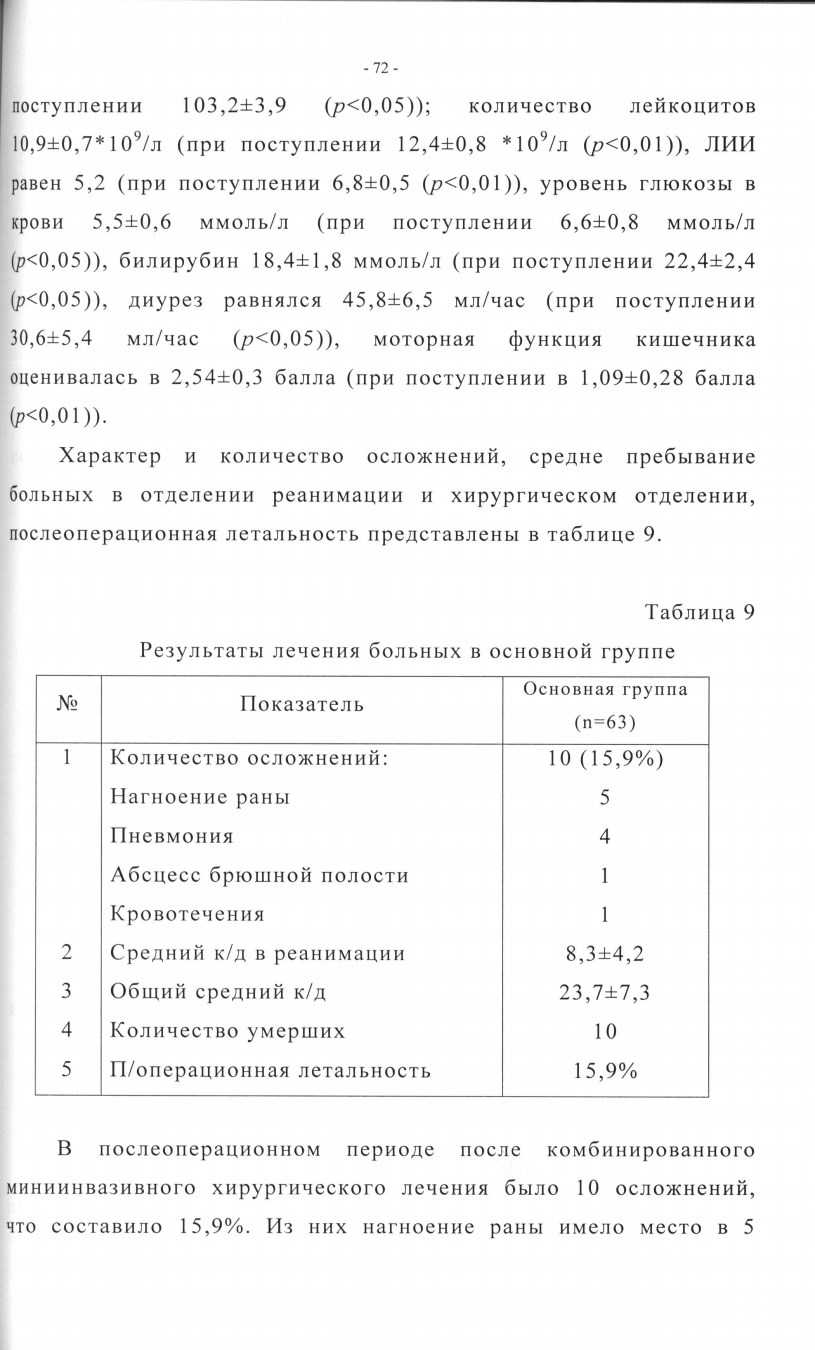 - 72 -

поступлении 103,2±3,9 ($p$<0,05)); количество лейкоцитов 10,9±0,7*$10^9$/л (при поступлении 12,4±0,8 *$10^9$/л ($p$<0,01)), ЛИИ равен 5,2 (при поступлении 6,8±0,5 ($p$<0,01)), уровень глюкозы в крови 5,5±0,6 ммоль/л (при поступлении 6,6±0,8 ммоль/л ($p$<0,05)), билирубин 18,4±1,8 ммоль/л (при поступлении 22,4±2,4 ($p$<0,05)), диурез равнялся 45,8±6,5 мл/час (при поступлении 30,6±5,4 мл/час ($p$<0,05)), моторная функция кишечника оценивалась в 2,54±0,3 балла (при поступлении в 1,09±0,28 балла ($p$<0,01)).

Характер и количество осложнений, средне пребывание больных в отделении реанимации и хирургическом отделении, послеоперационная летальность представлены в таблице 9.

Таблица 9

Результаты лечения больных в основной группе

| № | Показатель | Основная группа (n=63) |
|---|---|---|
| 1 | Количество осложнений: | 10 (15,9%) |
| | Нагноение раны | 5 |
| | Пневмония | 4 |
| | Абсцесс брюшной полости | 1 |
| | Кровотечения | 1 |
| 2 | Средний к/д в реанимации | 8,3±4,2 |
| 3 | Общий средний к/д | 23,7±7,3 |
| 4 | Количество умерших | 10 |
| 5 | П/операционная летальность | 15,9% |

В послеоперационном периоде после комбинированного миниинвазивного хирургического лечения было 10 осложнений, что составило 15,9%. Из них нагноение раны имело место в 5